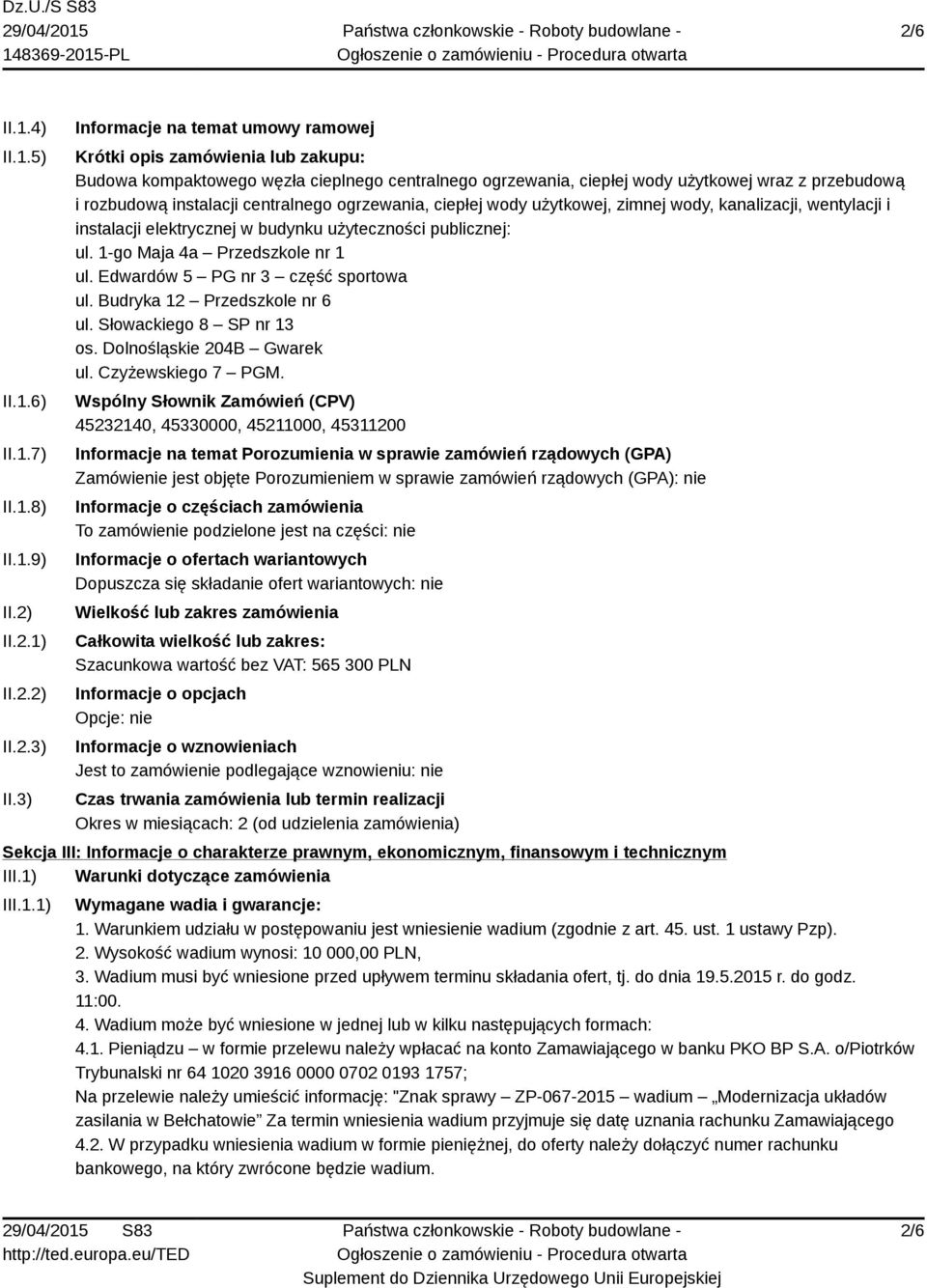 Dz.U./S S83
29/04/2015
148369-2015-PL

Państwa członkowskie - Roboty budowlane -
Ogłoszenie o zamówieniu - Procedura otwarta

2/6

II.1.4) Informacje na temat umowy ramowej

II.1.5) Krótki opis zamówienia lub zakupu:
Budowa kompaktowego węzła cieplnego centralnego ogrzewania, ciepłej wody użytkowej wraz z przebudową i rozbudową instalacji centralnego ogrzewania, ciepłej wody użytkowej, zimnej wody, kanalizacji, wentylacji i instalacji elektrycznej w budynku użyteczności publicznej:
ul. 1-go Maja 4a – Przedszkole nr 1
ul. Edwardów 5 – PG nr 3 – część sportowa
ul. Budryka 12 – Przedszkole nr 6
ul. Słowackiego 8 – SP nr 13
os. Dolnośląskie 204B – Gwarek
ul. Czyżewskiego 7 – PGM.

II.1.6) Wspólny Słownik Zamówień (CPV)
45232140, 45330000, 45211000, 45311200

II.1.7) Informacje na temat Porozumienia w sprawie zamówień rządowych (GPA)
Zamówienie jest objęte Porozumieniem w sprawie zamówień rządowych (GPA): nie

II.1.8) Informacje o częściach zamówienia
To zamówienie podzielone jest na części: nie

II.1.9) Informacje o ofertach wariantowych
Dopuszcza się składanie ofert wariantowych: nie

II.2) Wielkość lub zakres zamówienia

II.2.1) Całkowita wielkość lub zakres:
Szacunkowa wartość bez VAT: 565 300 PLN

II.2.2) Informacje o opcjach
Opcje: nie

II.2.3) Informacje o wznowieniach
Jest to zamówienie podlegające wznowieniu: nie

II.3) Czas trwania zamówienia lub termin realizacji
Okres w miesiącach: 2 (od udzielenia zamówienia)

Sekcja III: Informacje o charakterze prawnym, ekonomicznym, finansowym i technicznym

III.1) Warunki dotyczące zamówienia

III.1.1) Wymagane wadia i gwarancje:
1. Warunkiem udziału w postępowaniu jest wniesienie wadium (zgodnie z art. 45. ust. 1 ustawy Pzp).
2. Wysokość wadium wynosi: 10 000,00 PLN,
3. Wadium musi być wniesione przed upływem terminu składania ofert, tj. do dnia 19.5.2015 r. do godz. 11:00.
4. Wadium może być wniesione w jednej lub w kilku następujących formach:
4.1. Pieniądzu – w formie przelewu należy wpłacać na konto Zamawiającego w banku PKO BP S.A. o/Piotrków Trybunalski nr 64 1020 3916 0000 0702 0193 1757;
Na przelewie należy umieścić informację: "Znak sprawy – ZP-067-2015 – wadium „Modernizacja układów zasilania w Bełchatowie” Za termin wniesienia wadium przyjmuje się datę uznania rachunku Zamawiającego
4.2. W przypadku wniesienia wadium w formie pieniężnej, do oferty należy dołączyć numer rachunku bankowego, na który zwrócone będzie wadium.

29/04/2015 S83
http://ted.europa.eu/TED

Państwa członkowskie - Roboty budowlane -
Ogłoszenie o zamówieniu - Procedura otwarta
Suplement do Dziennika Urzędowego Unii Europejskiej

2/6